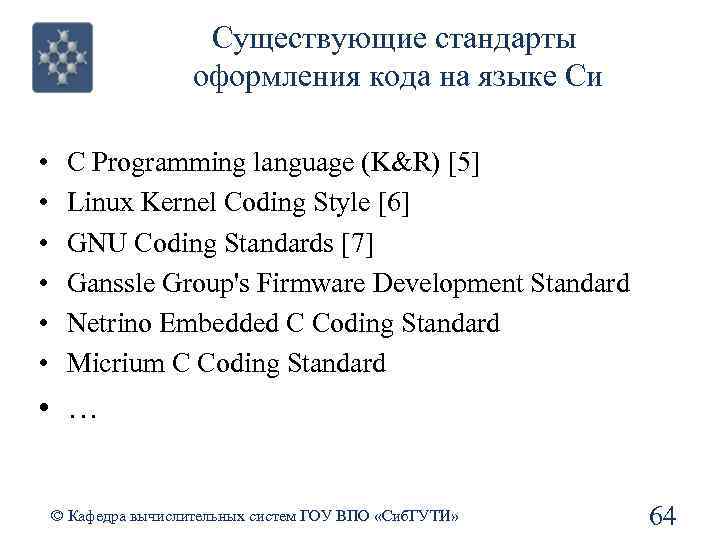 Существующие стандарты оформления кода на языке Си

• C Programming language (K&R) [5]
• Linux Kernel Coding Style [6]
• GNU Coding Standards [7]
• Ganssle Group's Firmware Development Standard
• Netrino Embedded C Coding Standard
• Micrium C Coding Standard
• …

© Кафедра вычислительных систем ГОУ ВПО «СибГУТИ»

64